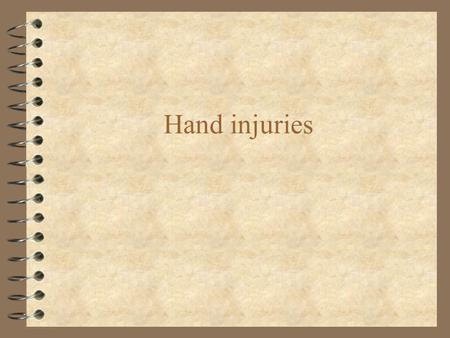 Hand injuries